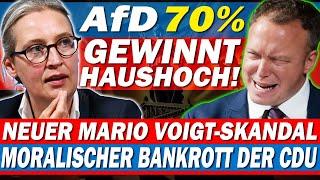 AfD 70%
GEWINNT HAUSHOCH!

NEUER MARIO VOIGT-SKANDAL
MORALISCHER BANKROTT DER CDU